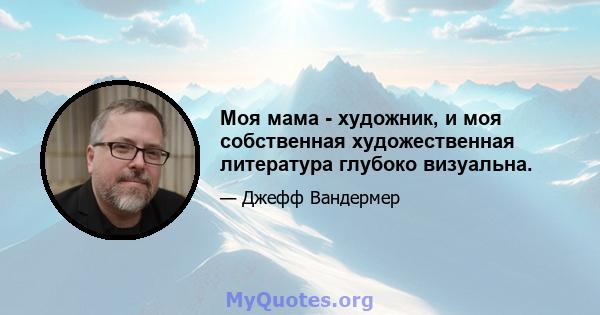 Моя мама - художник, и моя собственная художественная литература глубоко визуальна.

— Джефф Вандермер

MyQuotes.org